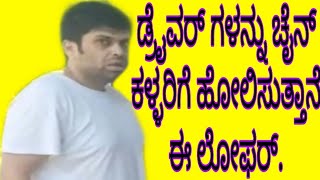 ಡ್ರೈವರ್ ಗಳನ್ನು ಚೈನ್ ಕಳ್ಳರಿಗೆ ಹೋಲಿಸುತ್ತಾನೆ ಈ ಲೋಫರ್.